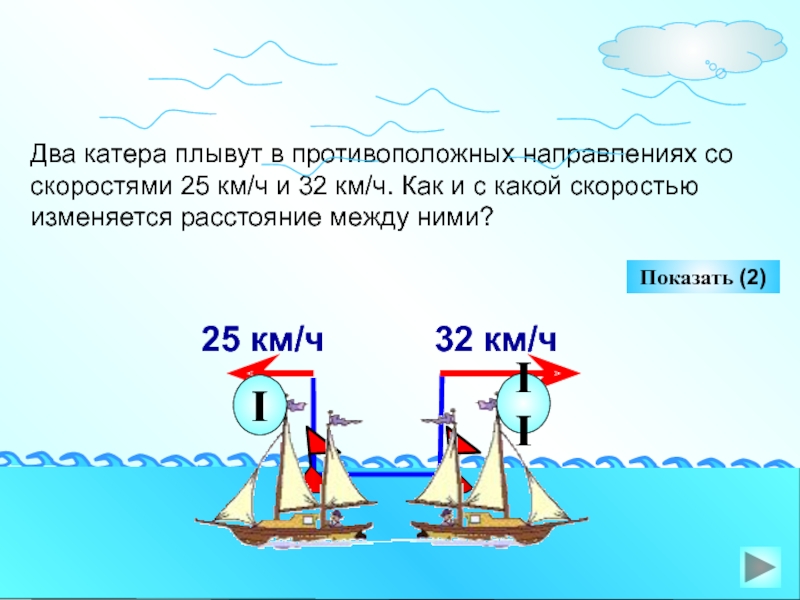 Два катера плывут в противоположных направлениях со скоростями 25 км/ч и 32 км/ч. Как и с какой скоростью изменяется расстояние между ними?

Показать (2)

25 км/ч

32 км/ч

I

II